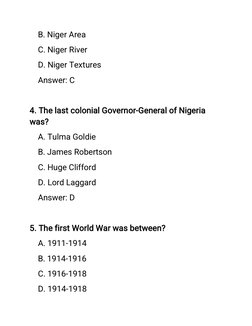 B. Niger Area

C. Niger River

D. Niger Textures

Answer: C

4. The last colonial Governor-General of Nigeria was?

A. Tulma Goldie

B. James Robertson

C. Huge Clifford

D. Lord Laggard

Answer: D

5. The first World War was between?

A. 1911-1914

B. 1914-1916

C. 1916-1918

D. 1914-1918